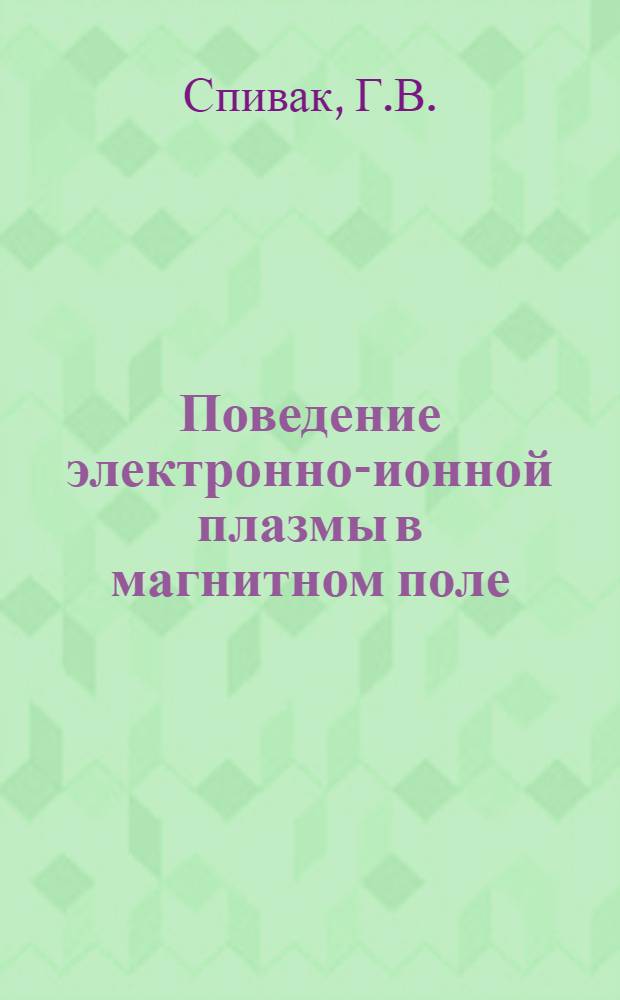 Спивак, Г.В.

Поведение электронно-ионной плазмы в магнитном поле